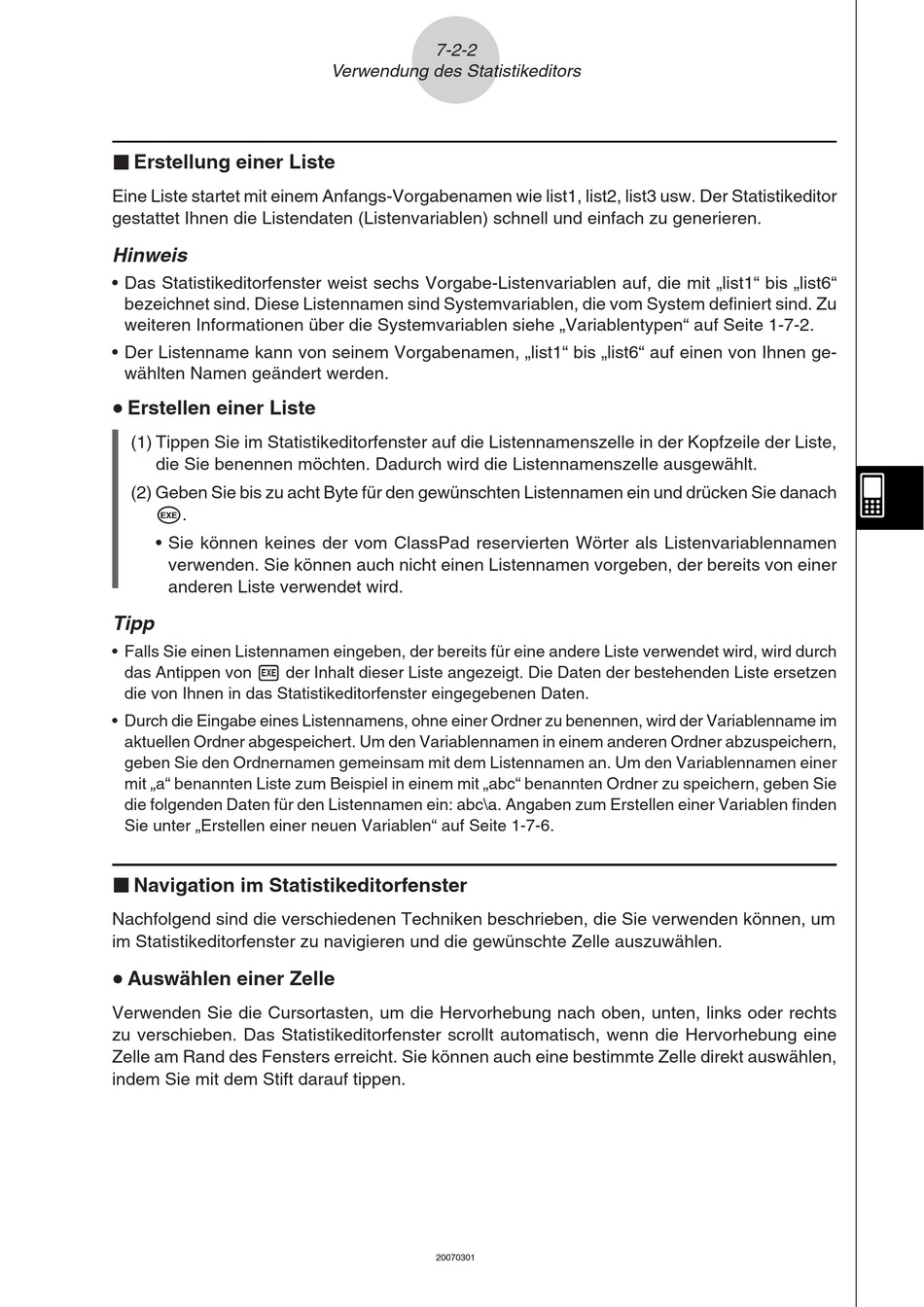 7-2-2
Verwendung des Statistikeditors

■ Erstellung einer Liste

Eine Liste startet mit einem Anfangs-Vorgabenamen wie list1, list2, list3 usw. Der Statistikeditor gestattet Ihnen die Listendaten (Listenvariablen) schnell und einfach zu generieren.

Hinweis

• Das Statistikeditorfenster weist sechs Vorgabe-Listenvariablen auf, die mit „list1“ bis „list6“ bezeichnet sind. Diese Listennamen sind Systemvariablen, die vom System definiert sind. Zu weiteren Informationen über die Systemvariablen siehe „Variablentypen“ auf Seite 1-7-2.

• Der Listenname kann von seinem Vorgabenamen, „list1“ bis „list6“ auf einen von Ihnen gewählten Namen geändert werden.

• Erstellen einer Liste

(1) Tippen Sie im Statistikeditorfenster auf die Listennamenszelle in der Kopfzeile der Liste, die Sie benennen möchten. Dadurch wird die Listennamenszelle ausgewählt.

(2) Geben Sie bis zu acht Byte für den gewünschten Listennamen ein und drücken Sie danach EXE.

• Sie können keines der vom ClassPad reservierten Wörter als Listenvariablennamen verwenden. Sie können auch nicht einen Listennamen vorgeben, der bereits von einer anderen Liste verwendet wird.

Tipp

• Falls Sie einen Listennamen eingeben, der bereits für eine andere Liste verwendet wird, wird durch das Antippen von EXE der Inhalt dieser Liste angezeigt. Die Daten der bestehenden Liste ersetzen die von Ihnen in das Statistikeditorfenster eingegebenen Daten.

• Durch die Eingabe eines Listennamens, ohne einer Ordner zu benennen, wird der Variablenname im aktuellen Ordner abgespeichert. Um den Variablennamen in einem anderen Ordner abzuspeichern, geben Sie den Ordnernamen gemeinsam mit dem Listennamen an. Um den Variablennamen einer mit „a“ benannten Liste zum Beispiel in einem mit „abc“ benannten Ordner zu speichern, geben Sie die folgenden Daten für den Listennamen ein: abc\a. Angaben zum Erstellen einer Variablen finden Sie unter „Erstellen einer neuen Variablen“ auf Seite 1-7-6.

■ Navigation im Statistikeditorfenster

Nachfolgend sind die verschiedenen Techniken beschrieben, die Sie verwenden können, um im Statistikeditorfenster zu navigieren und die gewünschte Zelle auszuwählen.

• Auswählen einer Zelle

Verwenden Sie die Cursortasten, um die Hervorhebung nach oben, unten, links oder rechts zu verschieben. Das Statistikeditorfenster scrollt automatisch, wenn die Hervorhebung eine Zelle am Rand des Fensters erreicht. Sie können auch eine bestimmte Zelle direkt auswählen, indem Sie mit dem Stift darauf tippen.

20070301